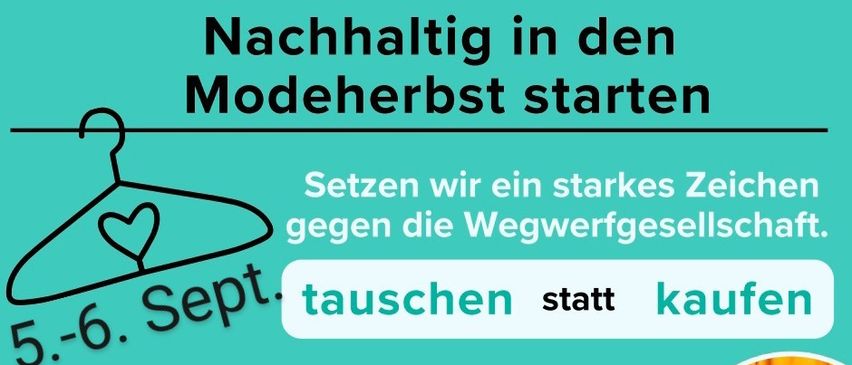 Nachhaltig in den Modeherbst starten

Setzen wir ein starkes Zeichen gegen die Wegwerfgesellschaft.

5.-6. Sept.

tauschen statt kaufen